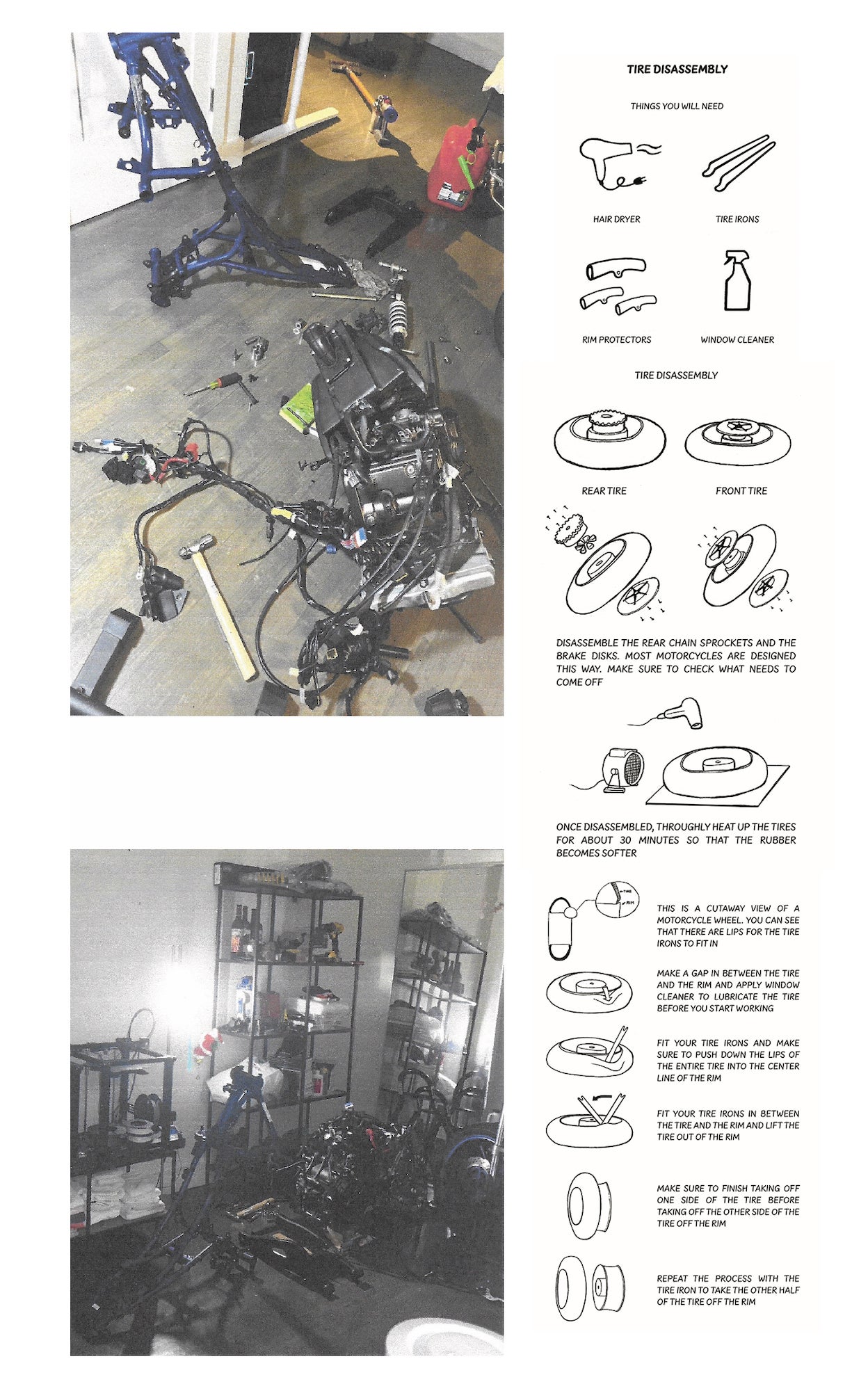 TIRE DISASSEMBLY

THINGS YOU WILL NEED

HAIR DRYER

TIRE IRONS

RIM PROTECTORS

WINDOW CLEANER

TIRE DISASSEMBLY

REAR TIRE

FRONT TIRE

DISASSEMBLE THE REAR CHAIN SPROCKETS AND THE BRAKE DISKS. MOST MOTORCYCLES ARE DESIGNED THIS WAY. MAKE SURE TO CHECK WHAT NEEDS TO COME OFF

ONCE DISASSEMBLED, THROUGHLY HEAT UP THE TIRES FOR ABOUT 30 MINUTES SO THAT THE RUBBER BECOMES SOFTER

TIRE

RIM

THIS IS A CUTAWAY VIEW OF A MOTORCYCLE WHEEL. YOU CAN SEE THAT THERE ARE LIPS FOR THE TIRE IRONS TO FIT IN

MAKE A GAP IN BETWEEN THE TIRE AND THE RIM AND APPLY WINDOW CLEANER TO LUBRICATE THE TIRE BEFORE YOU START WORKING

FIT YOUR TIRE IRONS AND MAKE SURE TO PUSH DOWN THE LIPS OF THE ENTIRE TIRE INTO THE CENTER LINE OF THE RIM

FIT YOUR TIRE IRONS IN BETWEEN THE TIRE AND THE RIM AND LIFT THE TIRE OUT OF THE RIM

MAKE SURE TO FINISH TAKING OFF ONE SIDE OF THE TIRE BEFORE TAKING OFF THE OTHER SIDE OF THE TIRE OFF THE RIM

REPEAT THE PROCESS WITH THE TIRE IRON TO TAKE THE OTHER HALF OF THE TIRE OFF THE RIM